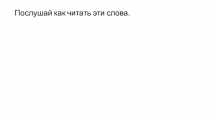 Послушай как читать эти слова.